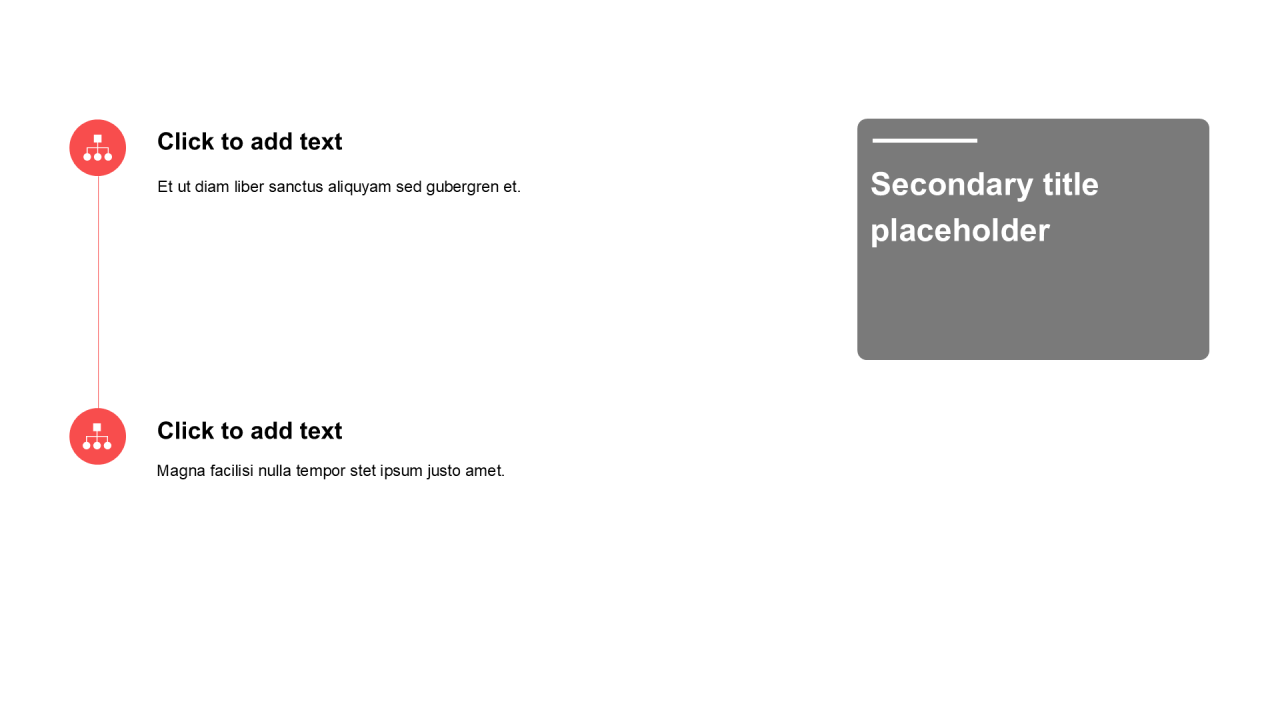 Click to add text

Et ut diam liber sanctus aliquyam sed gubergren et.

Click to add text

Magna facilisi nulla tempor stet ipsum justo amet.

Secondary title placeholder